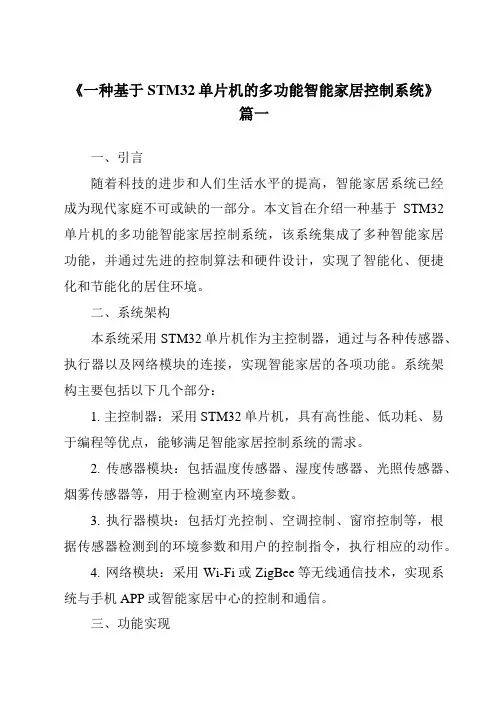 《一种基于 STM32 单片机的多功能智能家居控制系统》
篇一

一、引言

随着科技的进步和人们生活水平的提高，智能家居系统已经成为现代家庭不可或缺的一部分。本文旨在介绍一种基于 STM32 单片机的多功能智能家居控制系统，该系统集成了多种智能家居功能，并通过先进的控制算法和硬件设计，实现了智能化、便捷化和节能化的居住环境。

二、系统架构

本系统采用 STM32 单片机作为主控制器，通过与各种传感器、执行器以及网络模块的连接，实现智能家居的各项功能。系统架构主要包括以下几个部分：

1. 主控制器：采用 STM32 单片机，具有高性能、低功耗、易于编程等优点，能够满足智能家居控制系统的需求。

2. 传感器模块：包括温度传感器、湿度传感器、光照传感器、烟雾传感器等，用于检测室内环境参数。

3. 执行器模块：包括灯光控制、空调控制、窗帘控制等，根据传感器检测到的环境参数和用户的控制指令，执行相应的动作。

4. 网络模块：采用 Wi-Fi 或 ZigBee 等无线通信技术，实现系统与手机 APP 或智能家居中心的控制和通信。

三、功能实现